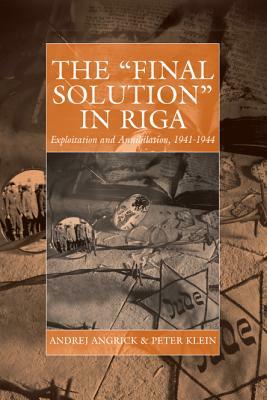 THE "FINAL SOLUTION" IN RIGA

Exploitation and Annihilation, 1941-1944

Jude

Jude

ANDREJ ANGRICK & PETER KLEIN